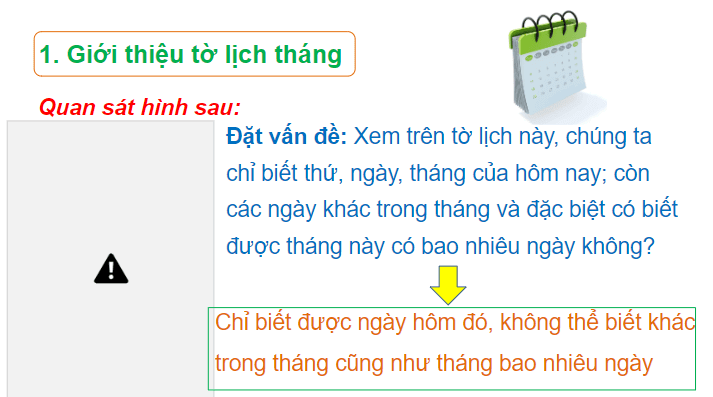 1. Giới thiệu tờ lịch tháng

Quan sát hình sau:

Đặt vấn đề: Xem trên tờ lịch này, chúng ta chỉ biết thứ, ngày, tháng của hôm nay; còn các ngày khác trong tháng và đặc biệt có biết được tháng này có bao nhiêu ngày không?

Chỉ biết được ngày hôm đó, không thể biết khác trong tháng cũng như tháng bao nhiêu ngày